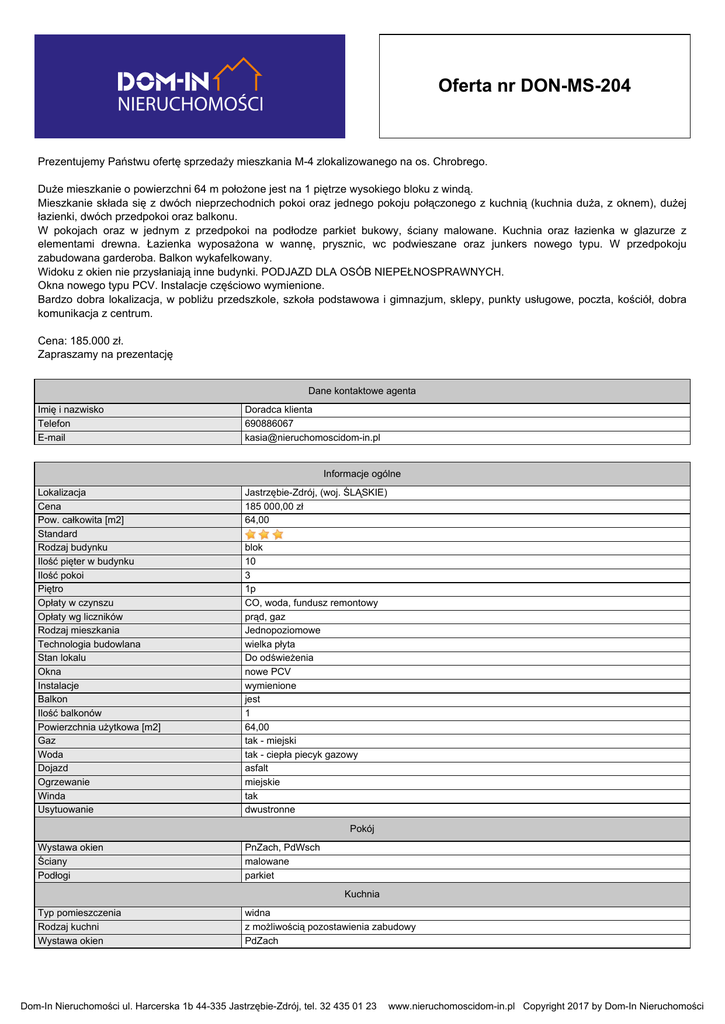 DOM-IN
NIERUCHOMOŚCI

Oferta nr DON-MS-204

Prezentujemy Państwu ofertę sprzedaży mieszkania M-4 zlokalizowanego na os. Chrobrego.

Duże mieszkanie o powierzchni 64 m położone jest na 1 piętrze wysokiego bloku z windą.
Mieszkanie składa się z dwóch nieprzechodnich pokoi oraz jednego pokoju połączonego z kuchnią (kuchnia duża, z oknem), dużej łazienki, dwóch przedpokoi oraz balkonu.
W pokojach oraz w jednym z przedpokoi na podłodze parkiet bukowy, ściany malowane. Kuchnia oraz łazienka w glazurze z elementami drewna. Łazienka wyposażona w wannę, prysznic, wc podwieszane oraz junkers nowego typu. W przedpokoju zabudowana garderoba. Balkon wykafelkowany.
Widoku z okien nie przysłaniają inne budynki. PODJAZD DLA OSÓB NIEPEŁNOSPRAWNYCH.
Okna nowego typu PCV. Instalacje częściowo wymienione.
Bardzo dobra lokalizacja, w pobliżu przedszkole, szkoła podstawowa i gimnazjum, sklepy, punkty usługowe, poczta, kościół, dobra komunikacja z centrum.

Cena: 185.000 zł.
Zapraszamy na prezentację

| Dane kontaktowe agenta | |
|---|---|
| Imię i nazwisko | Doradca klienta |
| Telefon | 690886067 |
| E-mail | kasia@nieruchomoscidom-in.pl |

| Informacje ogólne | |
|---|---|
| Lokalizacja | Jastrzębie-Zdrój, (woj. ŚLĄSKIE) |
| Cena | 185 000,00 zł |
| Pow. całkowita [m2] | 64,00 |
| Standard | |
| Rodzaj budynku | blok |
| Ilość pięter w budynku | 10 |
| Ilość pokoi | 3 |
| Piętro | 1p |
| Opłaty w czynszu | CO, woda, fundusz remontowy |
| Opłaty wg liczników | prąd, gaz |
| Rodzaj mieszkania | Jednopoziomowe |
| Technologia budowlana | wielka płyta |
| Stan lokalu | Do odświeżenia |
| Okna | nowe PCV |
| Instalacje | wymienione |
| Balkon | jest |
| Ilość balkonów | 1 |
| Powierzchnia użytkowa [m2] | 64,00 |
| Gaz | tak - miejski |
| Woda | tak - ciepła piecyk gazowy |
| Dojazd | asfalt |
| Ogrzewanie | miejskie |
| Winda | tak |
| Usytuowanie | dwustronne |
| Pokój | |
| Wystawa okien | PnZach, PdWsch |
| Ściany | malowane |
| Podłogi | parkiet |
| Kuchnia | |
| Typ pomieszczenia | widna |
| Rodzaj kuchni | z możliwością pozostawienia zabudowy |
| Wystawa okien | PdZach |

Dom-In Nieruchomości ul. Harcerska 1b 44-335 Jastrzębie-Zdrój, tel. 32 435 01 23 www.nieruchomoscidom-in.pl Copyright 2017 by Dom-In Nieruchomości